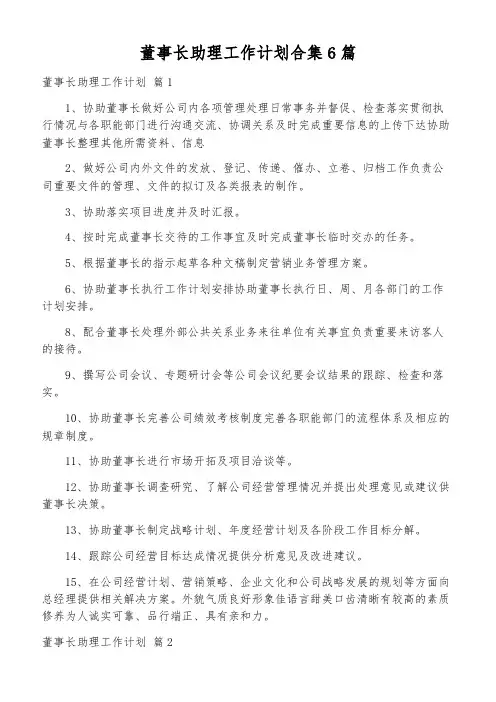 董事长助理工作计划合集6篇

董事长助理工作计划 篇1

1、协助董事长做好公司内各项管理处理日常事务并督促、检查落实贯彻执行情况与各职能部门进行沟通交流、协调关系及时完成重要信息的上传下达协助董事长整理其他所需资料、信息

2、做好公司内外文件的发放、登记、传递、催办、立卷、归档工作负责公司重要文件的管理、文件的拟订及各类报表的制作。

3、协助落实项目进度并及时汇报。

4、按时完成董事长交待的工作事宜及时完成董事长临时交办的任务。

5、根据董事长的指示起草各种文稿制定营销业务管理方案。

6、协助董事长执行工作计划安排协助董事长执行日、周、月各部门的工作计划安排。

8、配合董事长处理外部公共关系业务来往单位有关事宜负责重要来访客人的接待。

9、撰写公司会议、专题研讨会等公司会议纪要会议结果的跟踪、检查和落实。

10、协助董事长完善公司绩效考核制度完善各职能部门的流程体系及相应的规章制度。

11、协助董事长进行市场开拓及项目洽谈等。

12、协助董事长调查研究、了解公司经营管理情况并提出处理意见或建议供董事长决策。

13、协助董事长制定战略计划、年度经营计划及各阶段工作目标分解。

14、跟踪公司经营目标达成情况提供分析意见及改进建议。

15、在公司经营计划、营销策略、企业文化和公司战略发展的规划等方面向总经理提供相关解决方案。外貌气质良好形象佳语言甜美口齿清晰有较高的素质修养为人诚实可靠、品行端正、具有亲和力。

董事长助理工作计划 篇2